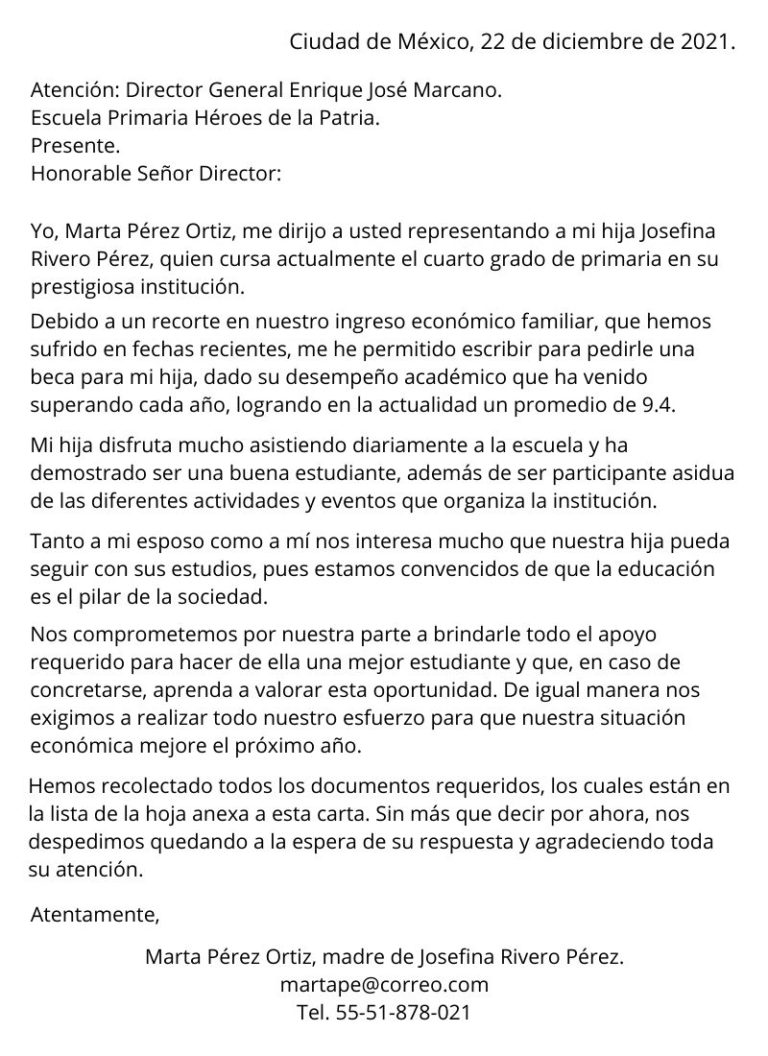 Ciudad de México, 22 de diciembre de 2021.

Atención: Director General Enrique José Marcano.
Escuela Primaria Héroes de la Patria.
Presente.
Honorable Señor Director:

Yo, Marta Pérez Ortiz, me dirijo a usted representando a mi hija Josefina Rivero Pérez, quien cursa actualmente el cuarto grado de primaria en su prestigiosa institución.

Debido a un recorte en nuestro ingreso económico familiar, que hemos sufrido en fechas recientes, me he permitido escribir para pedirle una beca para mi hija, dado su desempeño académico que ha venido superando cada año, logrando en la actualidad un promedio de 9.4.

Mi hija disfruta mucho asistiendo diariamente a la escuela y ha demostrado ser una buena estudiante, además de ser participante asidua de las diferentes actividades y eventos que organiza la institución.

Tanto a mi esposo como a mí nos interesa mucho que nuestra hija pueda seguir con sus estudios, pues estamos convencidos de que la educación es el pilar de la sociedad.

Nos comprometemos por nuestra parte a brindarle todo el apoyo requerido para hacer de ella una mejor estudiante y que, en caso de concretarse, aprenda a valorar esta oportunidad. De igual manera nos exigimos a realizar todo nuestro esfuerzo para que nuestra situación económica mejore el próximo año.

Hemos recolectado todos los documentos requeridos, los cuales están en la lista de la hoja anexa a esta carta. Sin más que decir por ahora, nos despedimos quedando a la espera de su respuesta y agradeciendo toda su atención.

Atentamente,

Marta Pérez Ortiz, madre de Josefina Rivero Pérez.
martape@correo.com
Tel. 55-51-878-021